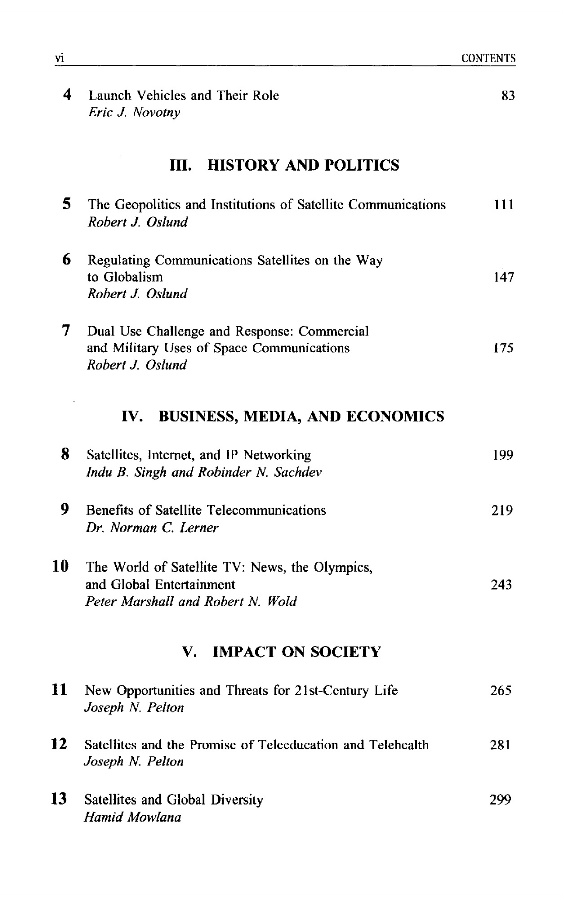 vi CONTENTS

4 Launch Vehicles and Their Role 83
Eric J. Novotny

III. HISTORY AND POLITICS

5 The Geopolitics and Institutions of Satellite Communications 111
Robert J. Oslund

6 Regulating Communications Satellites on the Way to Globalism 147
Robert J. Oslund

7 Dual Use Challenge and Response: Commercial and Military Uses of Space Communications 175
Robert J. Oslund

IV. BUSINESS, MEDIA, AND ECONOMICS

8 Satellites, Internet, and IP Networking 199
Indu B. Singh and Robinder N. Sachdev

9 Benefits of Satellite Telecommunications 219
Dr. Norman C. Lerner

10 The World of Satellite TV: News, the Olympics, and Global Entertainment 243
Peter Marshall and Robert N. Wold

V. IMPACT ON SOCIETY

11 New Opportunities and Threats for 21st-Century Life 265
Joseph N. Pelton

12 Satellites and the Promise of Teleeducation and Telehealth 281
Joseph N. Pelton

13 Satellites and Global Diversity 299
Hamid Mowlana